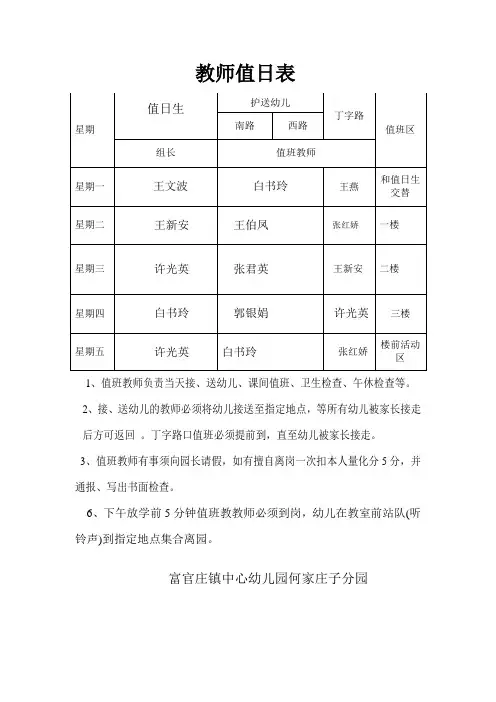 教师值日表

| 星期 | 值日生 | 护送幼儿 | | 丁字路 | 值班区 |
|---|---|---|---|---|---|
| | | 南路 | 西路 | | |
| | 组长 | 值班教师 | | | |
| 星期一 | 王文波 | 白书玲 | | 王燕 | 和值日生交替 |
| 星期二 | 王新安 | 王伯凤 | | 张红娇 | 一楼 |
| 星期三 | 许光英 | 张君英 | | 王新安 | 二楼 |
| 星期四 | 白书玲 | 郭银娟 | | 许光英 | 三楼 |
| 星期五 | 许光英 | 白书玲 | | 张红娇 | 楼前活动区 |

1、值班教师负责当天接、送幼儿、课间值班、卫生检查、午休检查等。

2、接、送幼儿的教师必须将幼儿接送至指定地点，等所有幼儿被家长接走后方可返回 。丁字路口值班必须提前到，直至幼儿被家长接走。

3、值班教师有事须向园长请假，如有擅自离岗一次扣本人量化分 5 分，并通报、写出书面检查。

6、下午放学前 5 分钟值班教教师必须到岗，幼儿在教室前站队(听铃声)到指定地点集合离园。

富官庄镇中心幼儿园何家庄子分园